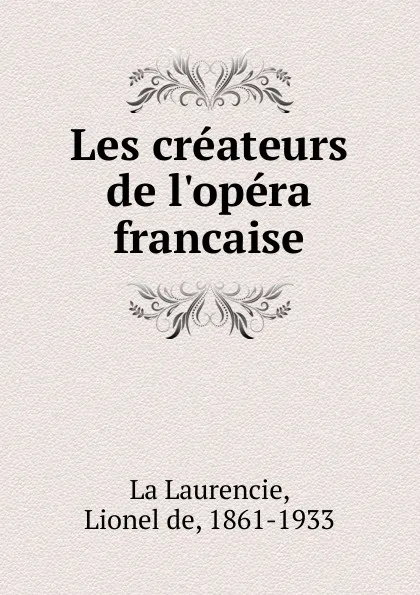 Les créateurs de l'opéra francaise

La Laurencie,
Lionel de, 1861-1933